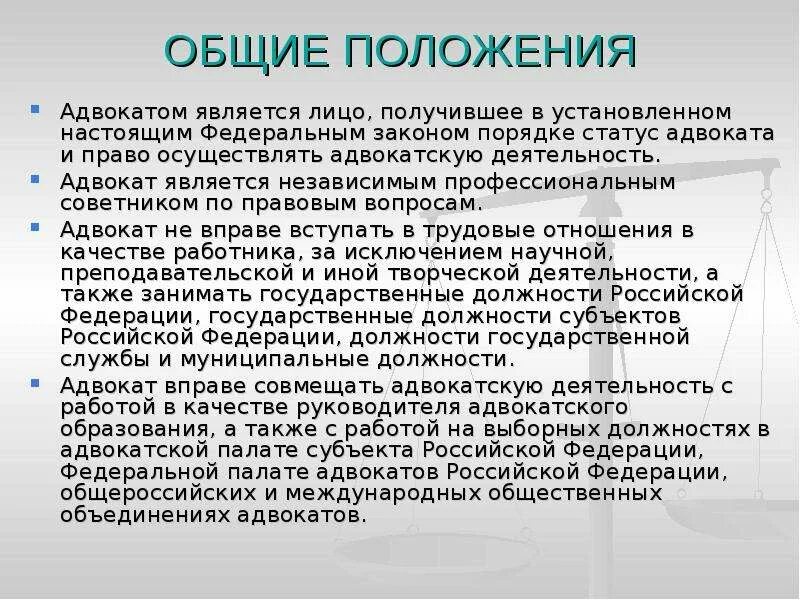 ОБЩИЕ ПОЛОЖЕНИЯ

Адвокатом является лицо, получившее в установленном настоящим Федеральным законом порядке статус адвоката и право осуществлять адвокатскую деятельность.

Адвокат является независимым профессиональным советником по правовым вопросам.

Адвокат не вправе вступать в трудовые отношения в качестве работника, за исключением научной, преподавательской и иной творческой деятельности, а также занимать государственные должности Российской Федерации, государственные должности субъектов Российской Федерации, должности государственной службы и муниципальные должности.

Адвокат вправе совмещать адвокатскую деятельность с работой в качестве руководителя адвокатского образования, а также с работой на выборных должностях в адвокатской палате субъекта Российской Федерации, Федеральной палате адвокатов Российской Федерации, общероссийских и международных общественных объединениях адвокатов.